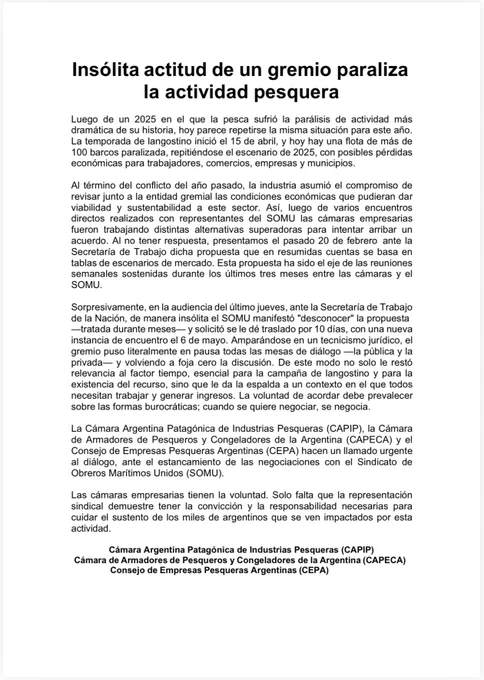 Insólita actitud de un gremio paraliza la actividad pesquera

Luego de un 2025 en el que la pesca sufrió la parálisis de actividad más dramática de su historia, hoy parece repetirse la misma situación para este año. La temporada de langostino inició el 15 de abril, y hoy hay una flota de más de 100 barcos paralizada, repitiéndose el escenario de 2025, con posibles pérdidas económicas para trabajadores, comercios, empresas y municipios.

Al término del conflicto del año pasado, la industria asumió el compromiso de revisar junto a la entidad gremial las condiciones económicas que pudieran dar viabilidad y sustentabilidad a este sector. Así, luego de varios encuentros directos realizados con representantes del SOMU las cámaras empresarias fueron trabajando distintas alternativas superadoras para intentar arribar un acuerdo. Al no tener respuesta, presentamos el pasado 20 de febrero ante la Secretaría de Trabajo dicha propuesta que en resumidas cuentas se basa en tablas de escenarios de mercado. Esta propuesta ha sido el eje de las reuniones semanales sostenidas durante los últimos tres meses entre las cámaras y el SOMU.

Sorpresivamente, en la audiencia del último jueves, ante la Secretaría de Trabajo de la Nación, de manera insólita el SOMU manifestó "desconocer" la propuesta —tratada durante meses— y solicitó se le dé traslado por 10 días, con una nueva instancia de encuentro el 6 de mayo. Amparándose en un tecnicismo jurídico, el gremio puso literalmente en pausa todas las mesas de diálogo —la pública y la privada— y volviendo a foja cero la discusión. De este modo no solo le restó relevancia al factor tiempo, esencial para la campaña de langostino y para la existencia del recurso, sino que le da la espalda a un contexto en el que todos necesitan trabajar y generar ingresos. La voluntad de acordar debe prevalecer sobre las formas burocráticas; cuando se quiere negociar, se negocia.

La Cámara Argentina Patagónica de Industrias Pesqueras (CAPIP), la Cámara de Armadores de Pesqueros y Congeladores de la Argentina (CAPECA) y el Consejo de Empresas Pesqueras Argentinas (CEPA) hacen un llamado urgente al diálogo, ante el estancamiento de las negociaciones con el Sindicato de Obreros Marítimos Unidos (SOMU).

Las cámaras empresarias tienen la voluntad. Solo falta que la representación sindical demuestre tener la convicción y la responsabilidad necesarias para cuidar el sustento de los miles de argentinos que se ven impactados por esta actividad.

Cámara Argentina Patagónica de Industrias Pesqueras (CAPIP)
Cámara de Armadores de Pesqueros y Congeladores de la Argentina (CAPECA)
Consejo de Empresas Pesqueras Argentinas (CEPA)